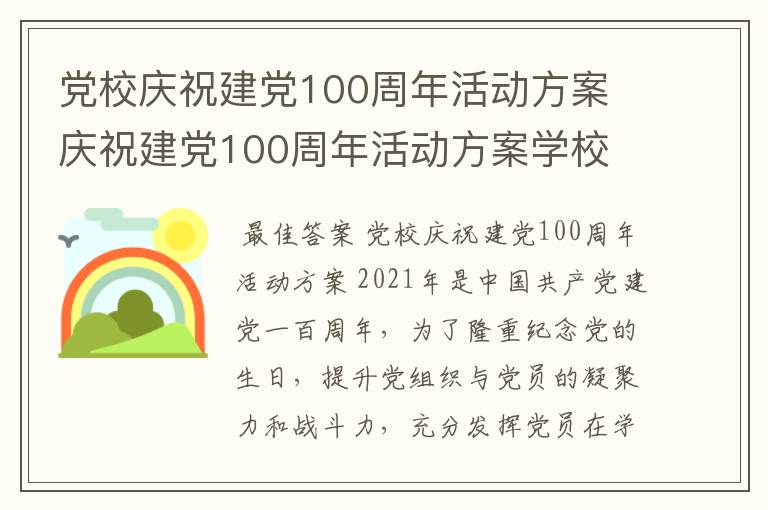 党校庆祝建党100周年活动方案 庆祝建党100周年活动方案学校

最佳答案 党校庆祝建党100周年活动方案 2021年是中国共产党建党一百周年，为了隆重纪念党的生日，提升党组织与党员的凝聚力和战斗力，充分发挥党员在学